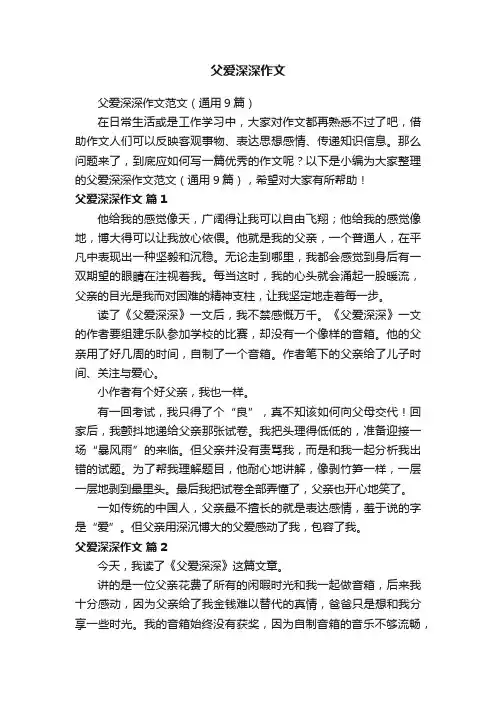 父爱深深作文

父爱深深作文范文（通用9篇）

在日常生活或是工作学习中，大家对作文都再熟悉不过了吧，借助作文人们可以反映客观事物、表达思想感情、传递知识信息。那么问题来了，到底应如何写一篇优秀的作文呢？以下是小编为大家整理的父爱深深作文范文（通用9篇），希望对大家有所帮助！

父爱深深作文 篇1

他给我的感觉像天，广阔得让我可以自由飞翔；他给我的感觉像地，博大得可以让我放心依偎。他就是我的父亲，一个普通人，在平凡中表现出一种坚毅和沉稳。无论走到哪里，我都会感觉到身后有一双期望的眼睛在注视着我。每当这时，我的心头就会涌起一股暖流，父亲的目光是我面对困难的精神支柱，让我坚定地走着每一步。

读了《父爱深深》一文后，我不禁感慨万千。《父爱深深》一文的作者要组建乐队参加学校的比赛，却没有一个像样的音箱。他的父亲用了好几周的时间，自制了一个音箱。作者笔下的父亲给了儿子时间、关注与爱心。

小作者有个好父亲，我也一样。

有一回考试，我只得了个“良”，真不知该如何向父母交代！回家后，我颤抖地递给父亲那张试卷。我把头埋得低低的，准备迎接一场“暴风雨”的来临。但父亲并没有责骂我，而是和我一起分析我出错的试题。为了帮我理解题目，他耐心地讲解，像剥竹笋一样，一层一层地剥到最里头。最后我把试卷全部弄懂了，父亲也开心地笑了。

一如传统的中国人，父亲最不擅长的就是表达感情，羞于说的字是“爱”。但父亲用深沉博大的父爱感动了我，包容了我。

父爱深深作文 篇2

今天，我读了《父爱深深》这篇文章。

讲的是一位父亲花费了所有的闲暇时光和我一起做音箱，后来我十分感动，因为父亲给了我金钱难以替代的真情，爸爸只是想和我分享一些时光。我的音箱始终没有获奖，因为自制音箱的音乐不够流畅，